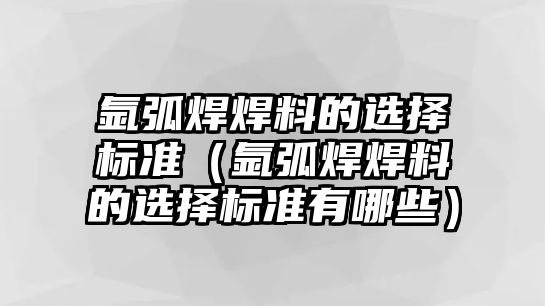 氩弧焊焊料的选择标准（氩弧焊焊料的选择标准有哪些）